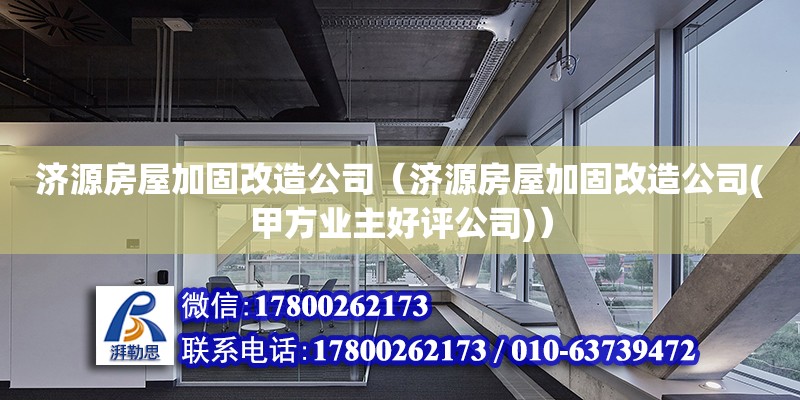 济源房屋加固改造公司（济源房屋加固改造公司(甲方业主好评公司)）

湃勒思

微信:17800262173

联系电话:17800262173 / 010-63739472